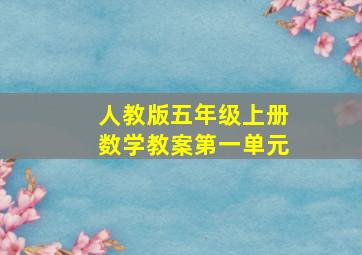 人教版五年级上册
数学教案第一单元